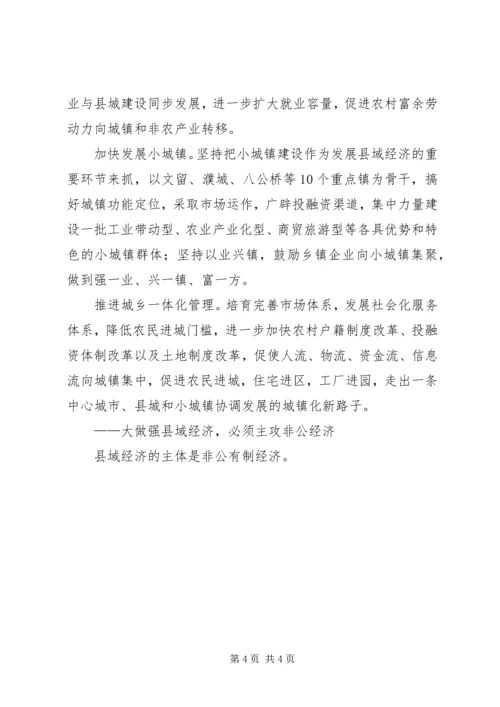 业与县城建设同步发展，进一步扩大就业容量，促进农村富余劳动力向城镇和非农产业转移。

加快发展小城镇。坚持把小城镇建设作为发展县域经济的重要环节来抓，以文留、濮城、八公桥等10个重点镇为骨干，搞好城镇功能定位，采取市场运作，广辟投融资渠道，集中力量建设一批工业带动型、农业产业化型、商贸旅游型等各具优势和特色的小城镇群体；坚持以业兴镇，鼓励乡镇企业向小城镇集聚，做到强一业、兴一镇、富一方。

推进城乡一体化管理。培育完善市场体系，发展社会化服务体系，降低农民进城门槛，进一步加快农村户籍制度改革、投融资体制改革以及土地制度改革，促使人流、物流、资金流、信息流向城镇集中，促进农民进城，住宅进区，工厂进园，走出一条中心城市、县城和小城镇协调发展的城镇化新路子。

——大做强县域经济，必须主攻非公经济

县域经济的主体是非公有制经济。

第4页 共4页